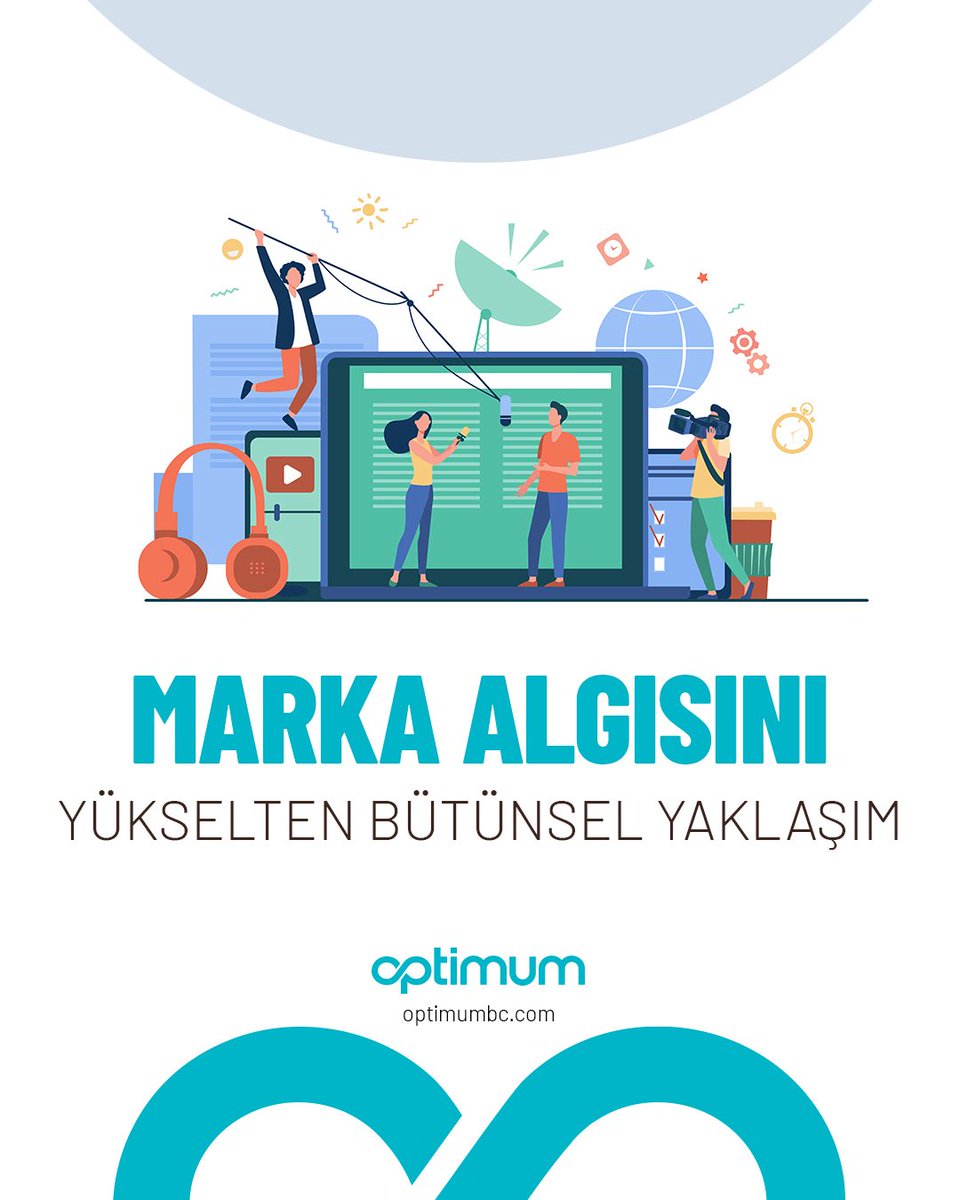 MARKA ALGISINI
YÜKSELTEN BÜTÜNSEL YAKLAŞIM

optimum
optimumbc.com